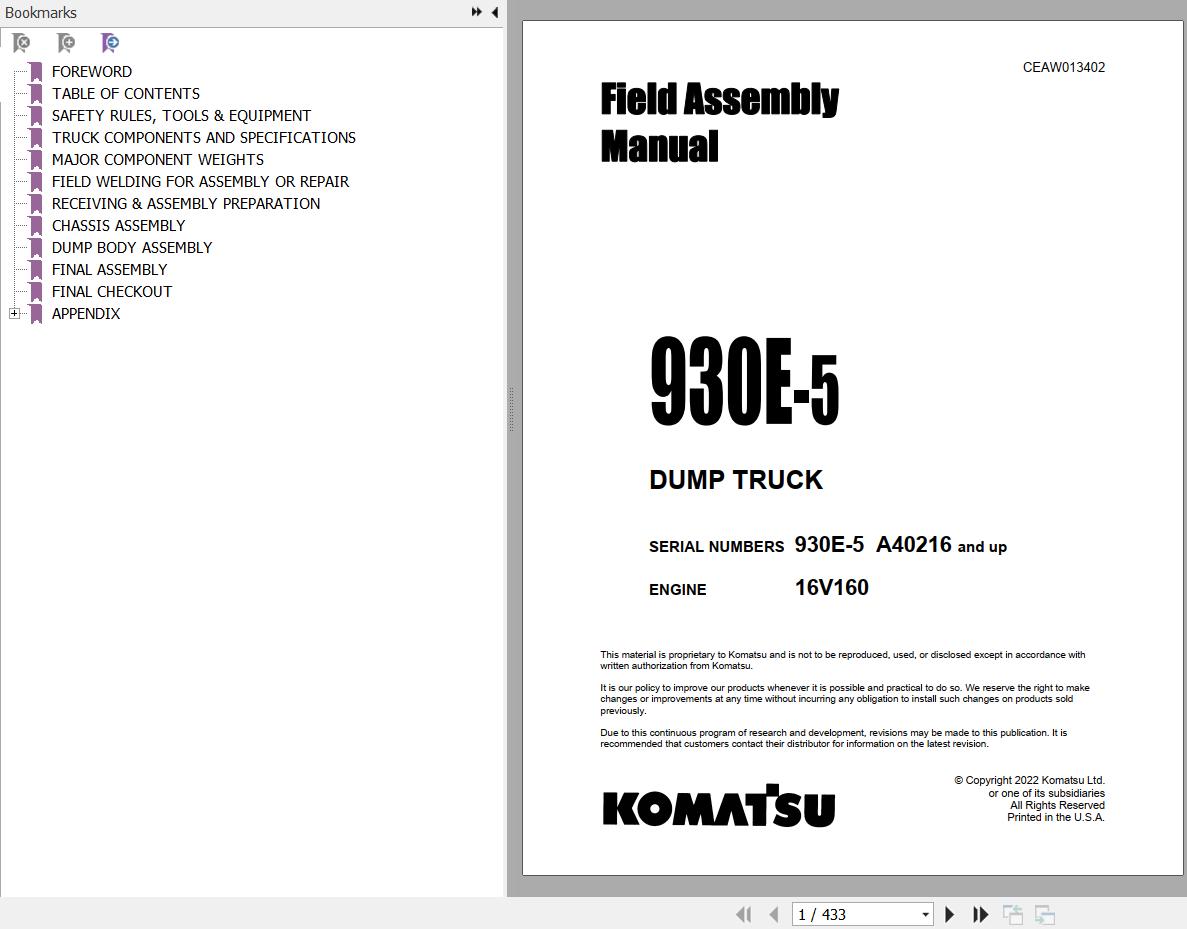 Bookmarks

FOREWORD
TABLE OF CONTENTS
SAFETY RULES, TOOLS & EQUIPMENT
TRUCK COMPONENTS AND SPECIFICATIONS
MAJOR COMPONENT WEIGHTS
FIELD WELDING FOR ASSEMBLY OR REPAIR
RECEIVING & ASSEMBLY PREPARATION
CHASSIS ASSEMBLY
DUMP BODY ASSEMBLY
FINAL ASSEMBLY
FINAL CHECKOUT
APPENDIX

CEAW013402

Field Assembly Manual

930E-5

DUMP TRUCK

SERIAL NUMBERS 930E-5 A40216 and up

ENGINE 16V160

This material is proprietary to Komatsu and is not to be reproduced, used, or disclosed except in accordance with written authorization from Komatsu.

It is our policy to improve our products whenever it is possible and practical to do so. We reserve the right to make changes or improvements at any time without incurring any obligation to install such changes on products sold previously.

Due to this continuous program of research and development, revisions may be made to this publication. It is recommended that customers contact their distributor for information on the latest revision.

KOMATSU

© Copyright 2022 Komatsu Ltd.
or one of its subsidiaries
All Rights Reserved
Printed in the U.S.A.

1 / 433